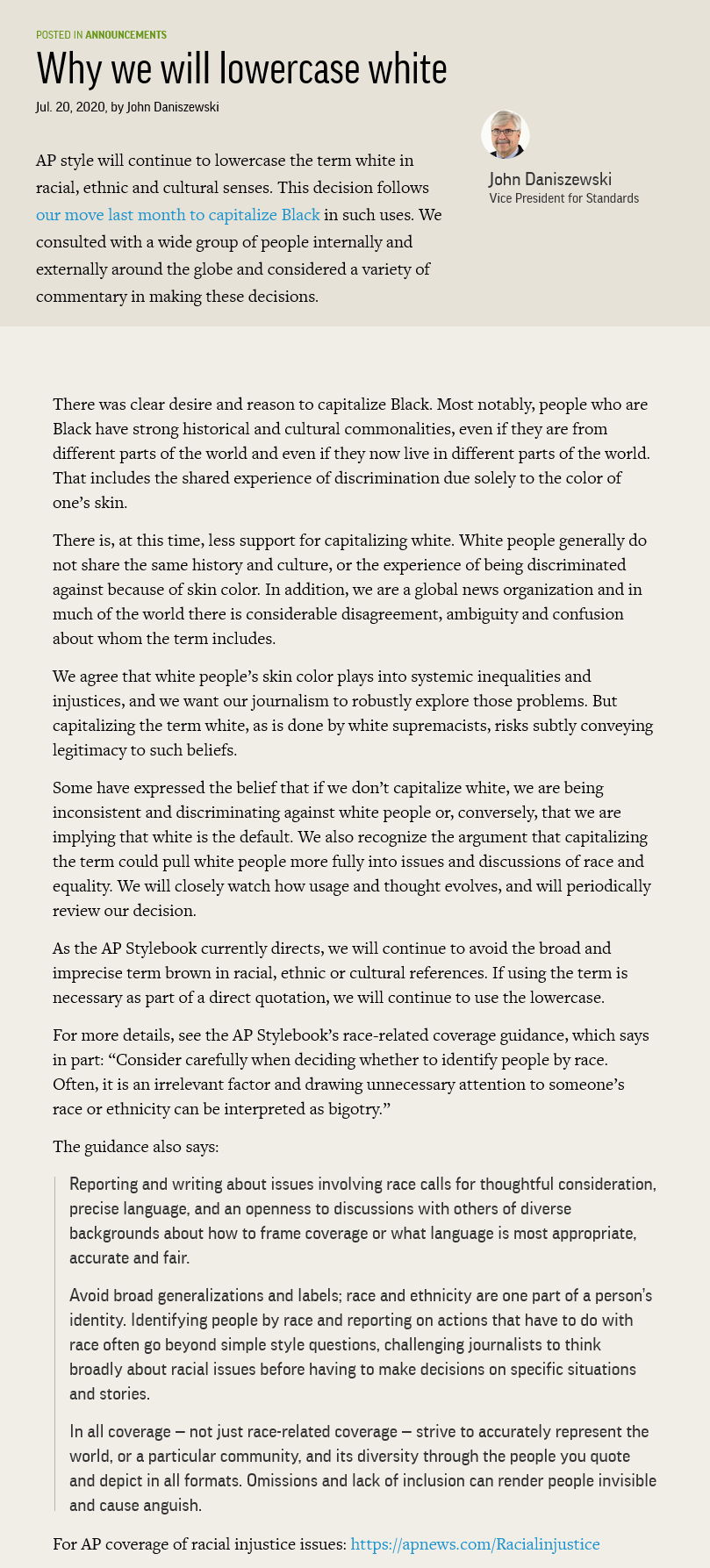 POSTED IN ANNOUNCEMENTS

Why we will lowercase white

Jul. 20, 2020, by John Daniszewski

AP style will continue to lowercase the term white in racial, ethnic and cultural senses. This decision follows our move last month to capitalize Black in such uses. We consulted with a wide group of people internally and externally around the globe and considered a variety of commentary in making these decisions.

John Daniszewski
Vice President for Standards

There was clear desire and reason to capitalize Black. Most notably, people who are Black have strong historical and cultural commonalities, even if they are from different parts of the world and even if they now live in different parts of the world. That includes the shared experience of discrimination due solely to the color of one's skin.

There is, at this time, less support for capitalizing white. White people generally do not share the same history and culture, or the experience of being discriminated against because of skin color. In addition, we are a global news organization and in much of the world there is considerable disagreement, ambiguity and confusion about whom the term includes.

We agree that white people's skin color plays into systemic inequalities and injustices, and we want our journalism to robustly explore those problems. But capitalizing the term white, as is done by white supremacists, risks subtly conveying legitimacy to such beliefs.

Some have expressed the belief that if we don't capitalize white, we are being inconsistent and discriminating against white people or, conversely, that we are implying that white is the default. We also recognize the argument that capitalizing the term could pull white people more fully into issues and discussions of race and equality. We will closely watch how usage and thought evolves, and will periodically review our decision.

As the AP Stylebook currently directs, we will continue to avoid the broad and imprecise term brown in racial, ethnic or cultural references. If using the term is necessary as part of a direct quotation, we will continue to use the lowercase.

For more details, see the AP Stylebook's race-related coverage guidance, which says in part: "Consider carefully when deciding whether to identify people by race. Often, it is an irrelevant factor and drawing unnecessary attention to someone's race or ethnicity can be interpreted as bigotry."

The guidance also says:

Reporting and writing about issues involving race calls for thoughtful consideration, precise language, and an openness to discussions with others of diverse backgrounds about how to frame coverage or what language is most appropriate, accurate and fair.

Avoid broad generalizations and labels; race and ethnicity are one part of a person's identity. Identifying people by race and reporting on actions that have to do with race often go beyond simple style questions, challenging journalists to think broadly about racial issues before having to make decisions on specific situations and stories.

In all coverage — not just race-related coverage — strive to accurately represent the world, or a particular community, and its diversity through the people you quote and depict in all formats. Omissions and lack of inclusion can render people invisible and cause anguish.

For AP coverage of racial injustice issues: https://apnews.com/Racialinjustice